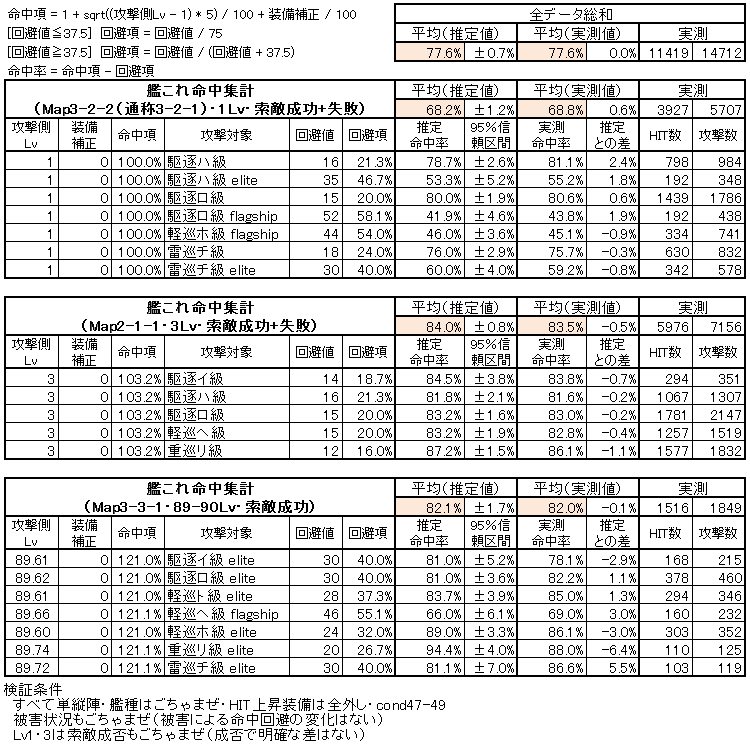 命中項 = 1 + sqrt((攻撃側Lv - 1) * 5) / 100 + 装備補正 / 100
[回避値≦37.5] 回避項 = 回避値 / 75
[回避値≧37.5] 回避項 = 回避値 / (回避値 + 37.5)
命中率 = 命中項 - 回避項

| 全データ総和 | | | | | |
|---|---|---|---|---|---|
| 平均(推定値) | | 平均(実測値) | | 実測 | |
| 77.6% | ±0.7% | 77.6% | 0.0% | 11419 | 14712 |

| 艦これ命中集計 (Map3-2-2(通称3-2-1)・1Lv・索敵成功+失敗) | | | | | | 平均(推定値) | | 平均(実測値) | | 実測 | |
|---|---|---|---|---|---|---|---|---|---|---|---|
| | | | | | | 68.2% | ±1.2% | 68.8% | 0.6% | 3927 | 5707 |
| 攻撃側Lv | 装備補正 | 命中項 | 攻撃対象 | 回避値 | 回避項 | 推定命中率 | 95%信頼区間 | 実測命中率 | 推定との差 | HIT数 | 攻撃数 |
| 1 | 0 | 100.0% | 駆逐ハ級 | 16 | 21.3% | 78.7% | ±2.6% | 81.1% | 2.4% | 798 | 984 |
| 1 | 0 | 100.0% | 駆逐ハ級 elite | 35 | 46.7% | 53.3% | ±5.2% | 55.2% | 1.8% | 192 | 348 |
| 1 | 0 | 100.0% | 駆逐ロ級 | 15 | 20.0% | 80.0% | ±1.9% | 80.6% | 0.6% | 1439 | 1786 |
| 1 | 0 | 100.0% | 駆逐ロ級 flagship | 52 | 58.1% | 41.9% | ±4.6% | 43.8% | 1.9% | 192 | 438 |
| 1 | 0 | 100.0% | 軽巡ホ級 flagship | 44 | 54.0% | 46.0% | ±3.6% | 45.1% | -0.9% | 334 | 741 |
| 1 | 0 | 100.0% | 雷巡チ級 | 18 | 24.0% | 76.0% | ±2.9% | 75.7% | -0.3% | 630 | 832 |
| 1 | 0 | 100.0% | 雷巡チ級 elite | 30 | 40.0% | 60.0% | ±4.0% | 59.2% | -0.8% | 342 | 578 |

| 艦これ命中集計 (Map2-1-1・3Lv・索敵成功+失敗) | | | | | | 平均(推定値) | | 平均(実測値) | | 実測 | |
|---|---|---|---|---|---|---|---|---|---|---|---|
| | | | | | | 84.0% | ±0.8% | 83.5% | -0.5% | 5976 | 7156 |
| 攻撃側Lv | 装備補正 | 命中項 | 攻撃対象 | 回避値 | 回避項 | 推定命中率 | 95%信頼区間 | 実測命中率 | 推定との差 | HIT数 | 攻撃数 |
| 3 | 0 | 103.2% | 駆逐イ級 | 14 | 18.7% | 84.5% | ±3.8% | 83.8% | -0.7% | 294 | 351 |
| 3 | 0 | 103.2% | 駆逐ハ級 | 16 | 21.3% | 81.8% | ±2.1% | 81.6% | -0.2% | 1067 | 1307 |
| 3 | 0 | 103.2% | 駆逐ロ級 | 15 | 20.0% | 83.2% | ±1.6% | 83.0% | -0.2% | 1781 | 2147 |
| 3 | 0 | 103.2% | 軽巡ヘ級 | 15 | 20.0% | 83.2% | ±1.9% | 82.8% | -0.4% | 1257 | 1519 |
| 3 | 0 | 103.2% | 重巡リ級 | 12 | 16.0% | 87.2% | ±1.5% | 86.1% | -1.1% | 1577 | 1832 |

| 艦これ命中集計 (Map3-3-1・89-90Lv・索敵成功) | | | | | | 平均(推定値) | | 平均(実測値) | | 実測 | |
|---|---|---|---|---|---|---|---|---|---|---|---|
| | | | | | | 82.1% | ±1.7% | 82.0% | -0.1% | 1516 | 1849 |
| 攻撃側Lv | 装備補正 | 命中項 | 攻撃対象 | 回避値 | 回避項 | 推定命中率 | 95%信頼区間 | 実測命中率 | 推定との差 | HIT数 | 攻撃数 |
| 89.61 | 0 | 121.0% | 駆逐イ級 elite | 30 | 40.0% | 81.0% | ±5.2% | 78.1% | -2.9% | 168 | 215 |
| 89.62 | 0 | 121.0% | 駆逐ロ級 elite | 30 | 40.0% | 81.0% | ±3.6% | 82.2% | 1.1% | 378 | 460 |
| 89.61 | 0 | 121.0% | 軽巡ト級 elite | 28 | 37.3% | 83.7% | ±3.9% | 85.0% | 1.3% | 294 | 346 |
| 89.66 | 0 | 121.1% | 軽巡ヘ級 flagship | 46 | 55.1% | 66.0% | ±6.1% | 69.0% | 3.0% | 160 | 232 |
| 89.60 | 0 | 121.0% | 軽巡ホ級 elite | 24 | 32.0% | 89.0% | ±3.3% | 86.1% | -3.0% | 303 | 352 |
| 89.74 | 0 | 121.1% | 重巡リ級 elite | 20 | 26.7% | 94.4% | ±4.0% | 88.0% | -6.4% | 110 | 125 |
| 89.72 | 0 | 121.1% | 雷巡チ級 elite | 30 | 40.0% | 81.1% | ±7.0% | 86.6% | 5.5% | 103 | 119 |

検証条件
すべて単縦陣・艦種はごちゃまぜ・HIT上昇装備は全外し・cond47-49
被害状況もごちゃまぜ(被害による命中回避の変化はない)
Lv1・3は索敵成否もごちゃまぜ(成否で明確な差はない)